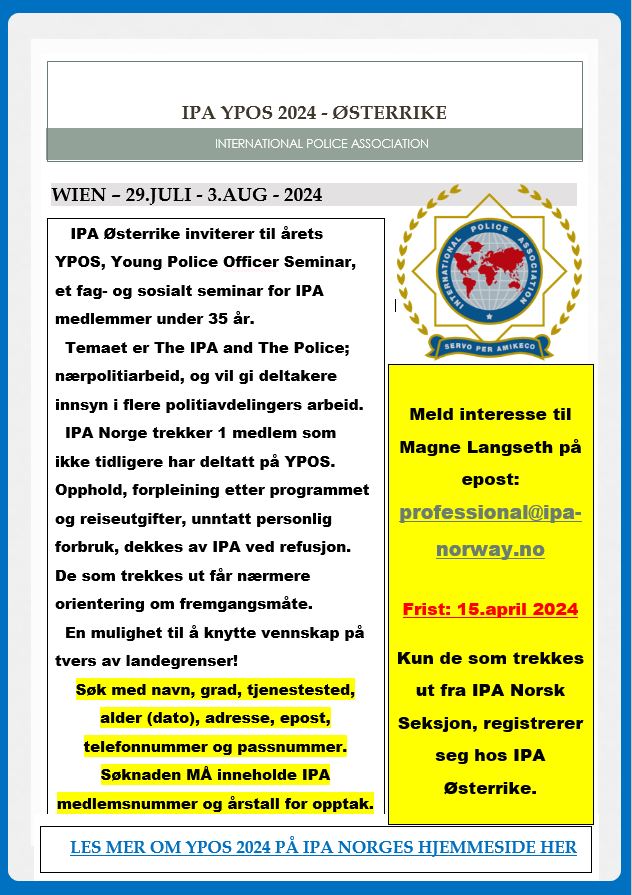 IPA YPOS 2024 - ØSTERRIKE

INTERNATIONAL POLICE ASSOCIATION

WIEN – 29.JULI - 3.AUG - 2024

IPA Østerrike inviterer til årets YPOS, Young Police Officer Seminar, et fag- og sosialt seminar for IPA medlemmer under 35 år.

Temaet er The IPA and The Police; nærpolitiarbeid, og vil gi deltakere innsyn i flere politiavdelingers arbeid.

IPA Norge trekker 1 medlem som ikke tidligere har deltatt på YPOS. Opphold, forpleining etter programmet og reiseutgifter, unntatt personlig forbruk, dekkes av IPA ved refusjon. De som trekkes ut får nærmere orientering om fremgangsmåte.

En mulighet til å knytte vennskap på tvers av landegrenser!

Søk med navn, grad, tjenestested, alder (dato), adresse, epost, telefonnummer og passnummer. Søknaden MÅ inneholde IPA medlemsnummer og årstall for opptak.

INTERNATIONAL POLICE ASSOCIATION
SERVO PER AMIKECO

Meld interesse til Magne Langseth på epost: professional@ipa-norway.no

Frist: 15.april 2024

Kun de som trekkes ut fra IPA Norsk Seksjon, registrerer seg hos IPA Østerrike.

LES MER OM YPOS 2024 PÅ IPA NORGES HJEMMESIDE HER